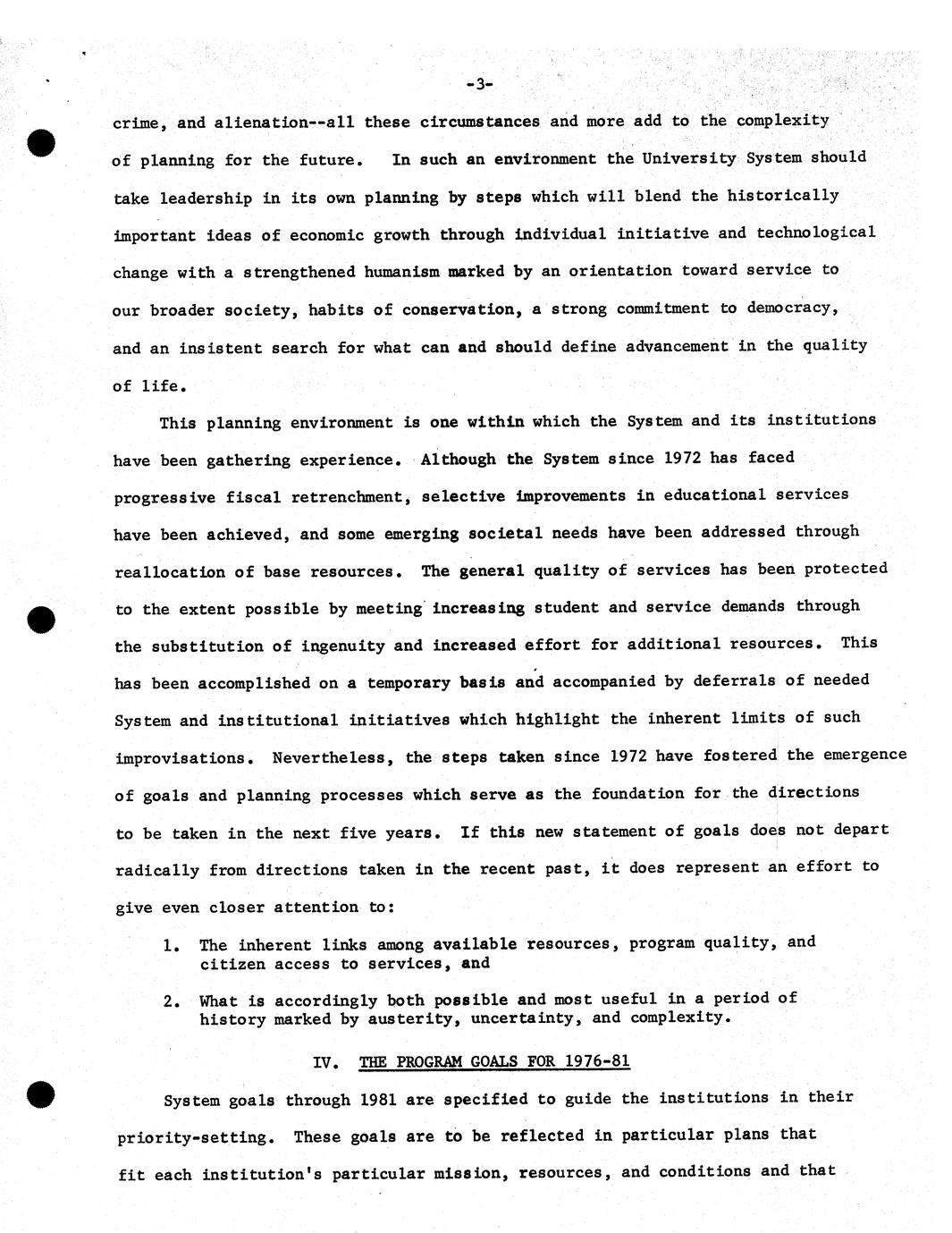 -3-

crime, and alienation--all these circumstances and more add to the complexity of planning for the future. In such an environment the University System should take leadership in its own planning by steps which will blend the historically important ideas of economic growth through individual initiative and technological change with a strengthened humanism marked by an orientation toward service to our broader society, habits of conservation, a strong commitment to democracy, and an insistent search for what can and should define advancement in the quality of life.

This planning environment is one within which the System and its institutions have been gathering experience. Although the System since 1972 has faced progressive fiscal retrenchment, selective improvements in educational services have been achieved, and some emerging societal needs have been addressed through reallocation of base resources. The general quality of services has been protected to the extent possible by meeting increasing student and service demands through the substitution of ingenuity and increased effort for additional resources. This has been accomplished on a temporary basis and accompanied by deferrals of needed System and institutional initiatives which highlight the inherent limits of such improvisations. Nevertheless, the steps taken since 1972 have fostered the emergence of goals and planning processes which serve as the foundation for the directions to be taken in the next five years. If this new statement of goals does not depart radically from directions taken in the recent past, it does represent an effort to give even closer attention to:

1. The inherent links among available resources, program quality, and citizen access to services, and

2. What is accordingly both possible and most useful in a period of history marked by austerity, uncertainty, and complexity.

IV. THE PROGRAM GOALS FOR 1976-81

System goals through 1981 are specified to guide the institutions in their priority-setting. These goals are to be reflected in particular plans that fit each institution's particular mission, resources, and conditions and that